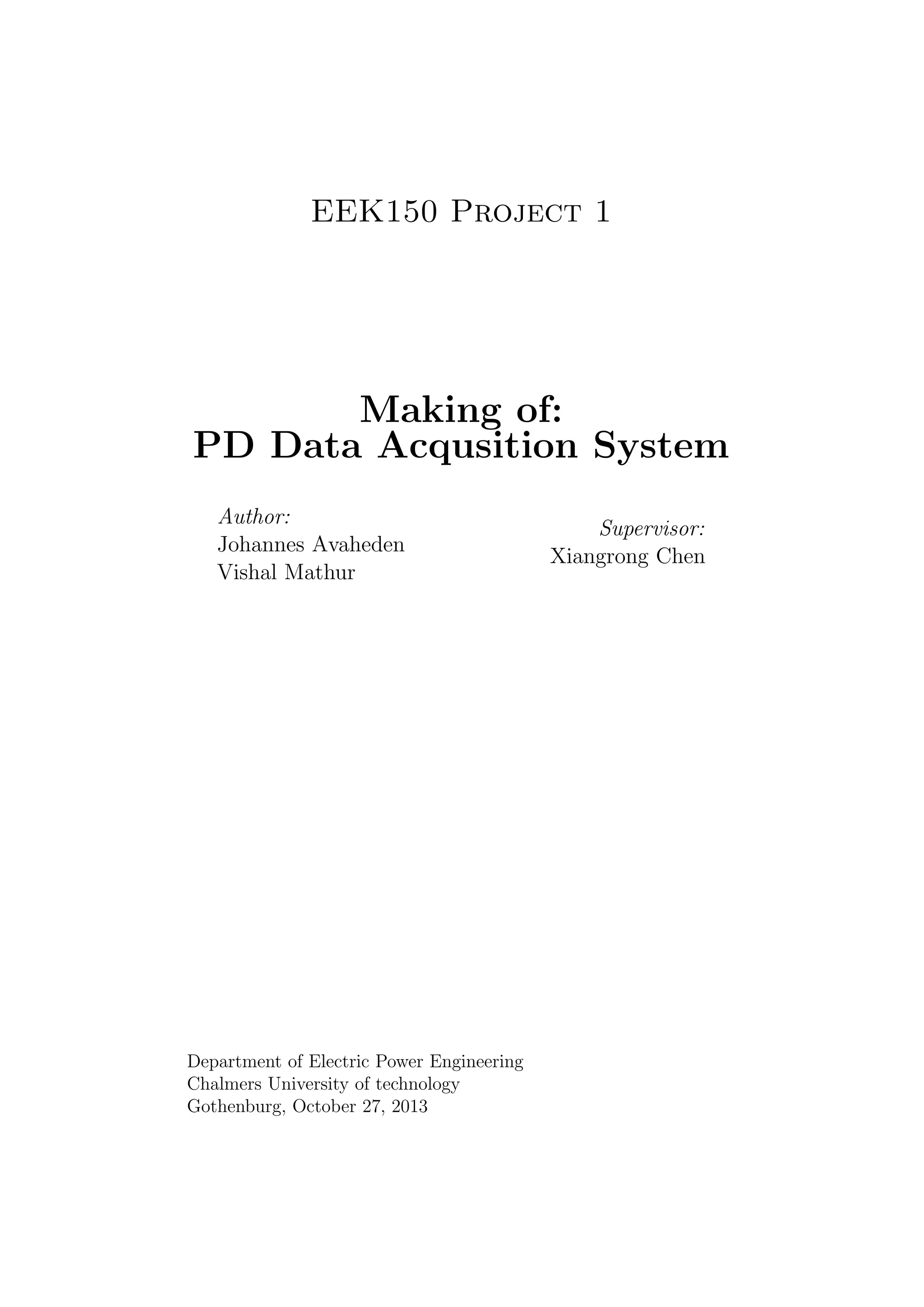 EEK150 Project 1

Making of:
PD Data Acqusition System

Author:
Johannes Avaheden
Vishal Mathur

Supervisor:
Xiangrong Chen

Department of Electric Power Engineering
Chalmers University of technology
Gothenburg, October 27, 2013